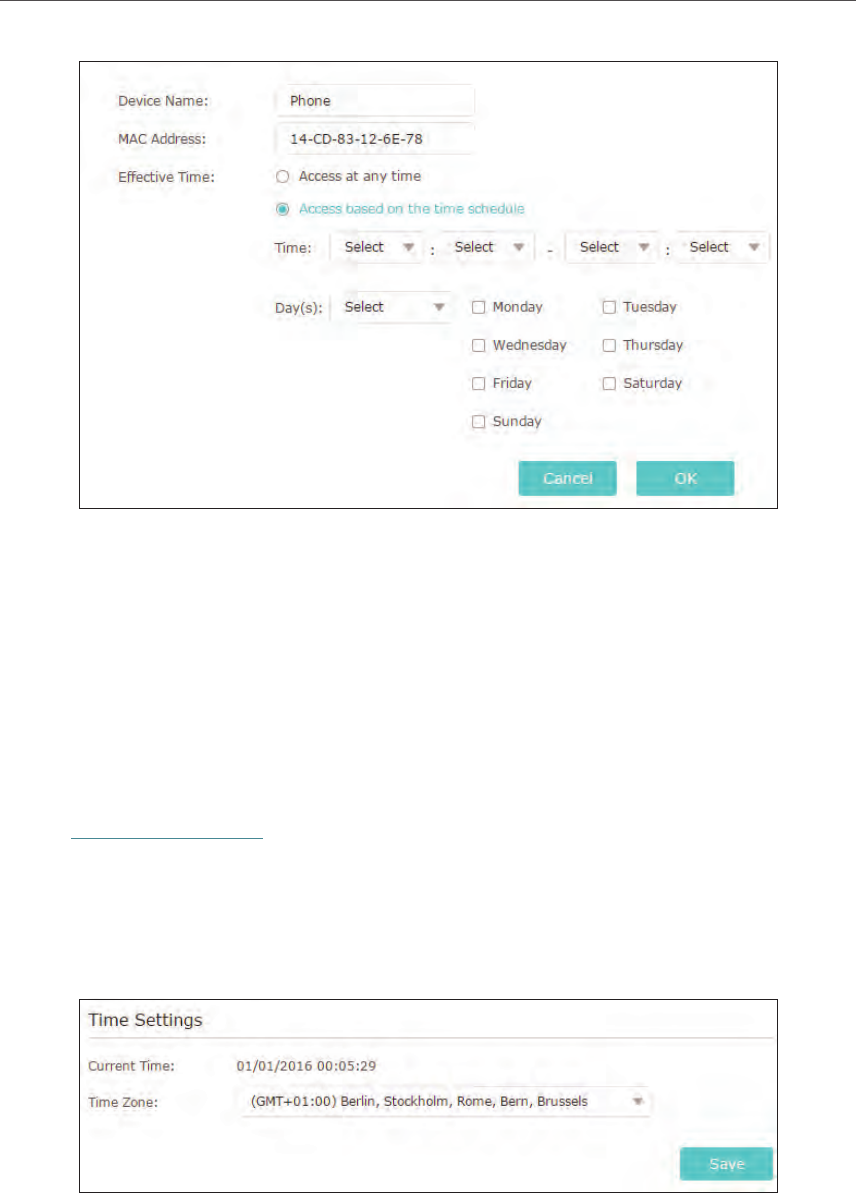 Device Name: Phone

MAC Address: 14-CD-83-12-6E-78

Effective Time:

Access at any time

Access based on the time schedule

Time: Select : Select - Select : Select

Day(s): Select

Monday

Tuesday

Wednesday

Thursday

Friday

Saturday

Sunday

Cancel

OK

Time Settings

Current Time: 01/01/2016 00:05:29

Time Zone: (GMT+01:00) Berlin, Stockholm, Rome, Bern, Brussels

Save